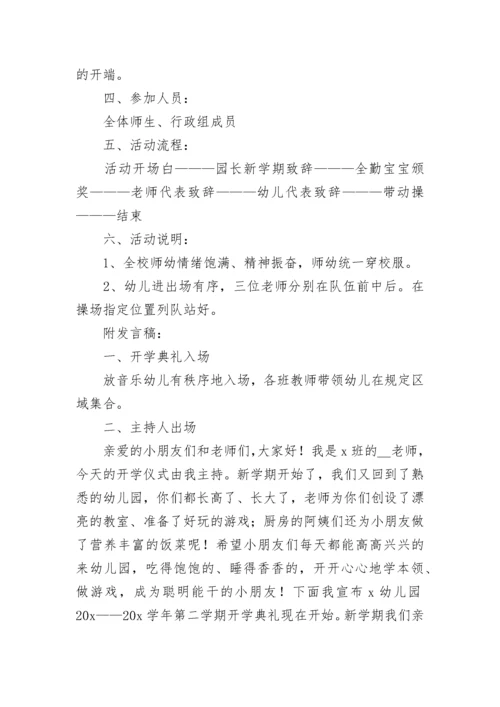 的开端。

四、参加人员：

全体师生、行政组成员

五、活动流程：

活动开场白———园长新学期致辞———全勤宝宝颁奖———老师代表致辞———幼儿代表致辞———带动操———结束

六、活动说明：

1、全校师幼情绪饱满、精神振奋，师幼统一穿校服。

2、幼儿进出场有序，三位老师分别在队伍前中后。在操场指定位置列队站好。

附发言稿：

一、开学典礼入场

放音乐幼儿有秩序地入场，各班教师带领幼儿在规定区域集合。

二、主持人出场

亲爱的小朋友们和老师们，大家好！我是 x 班的__老师，今天的开学仪式由我主持。新学期开始了，我们又回到了熟悉的幼儿园，你们都长高了、长大了，老师为你们创设了漂亮的教室、准备了好玩的游戏；厨房的阿姨们还为小朋友做了营养丰富的饭菜呢！希望小朋友们每天都能高高兴兴的来幼儿园，吃得饱饱的、睡得香香的，开开心心地学本领、做游戏，成为聪明能干的小朋友！下面我宣布 x 幼儿园 20x——20x 学年第二学期开学典礼现在开始。新学期我们亲